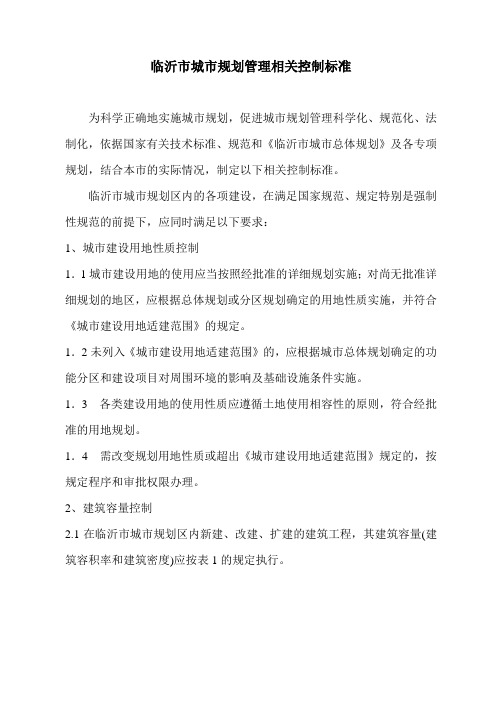 临沂市城市规划管理相关控制标准

为科学正确地实施城市规划，促进城市规划管理科学化、规范化、法制化，依据国家有关技术标准、规范和《临沂市城市总体规划》及各专项规划，结合本市的实际情况，制定以下相关控制标准。

临沂市城市规划区内的各项建设，在满足国家规范、规定特别是强制性规范的前提下，应同时满足以下要求：

1、城市建设用地性质控制

1．1 城市建设用地的使用应当按照经批准的详细规划实施；对尚无批准详细规划的地区，应根据总体规划或分区规划确定的用地性质实施，并符合《城市建设用地适建范围》的规定。

1．2 未列入《城市建设用地适建范围》的，应根据城市总体规划确定的功能分区和建设项目对周围环境的影响及基础设施条件实施。

1．3　各类建设用地的使用性质应遵循土地使用相容性的原则，符合经批准的用地规划。

1．4　需改变规划用地性质或超出《城市建设用地适建范围》规定的，按规定程序和审批权限办理。

2、建筑容量控制

2.1 在临沂市城市规划区内新建、改建、扩建的建筑工程，其建筑容量(建筑容积率和建筑密度)应按表 1 的规定执行。